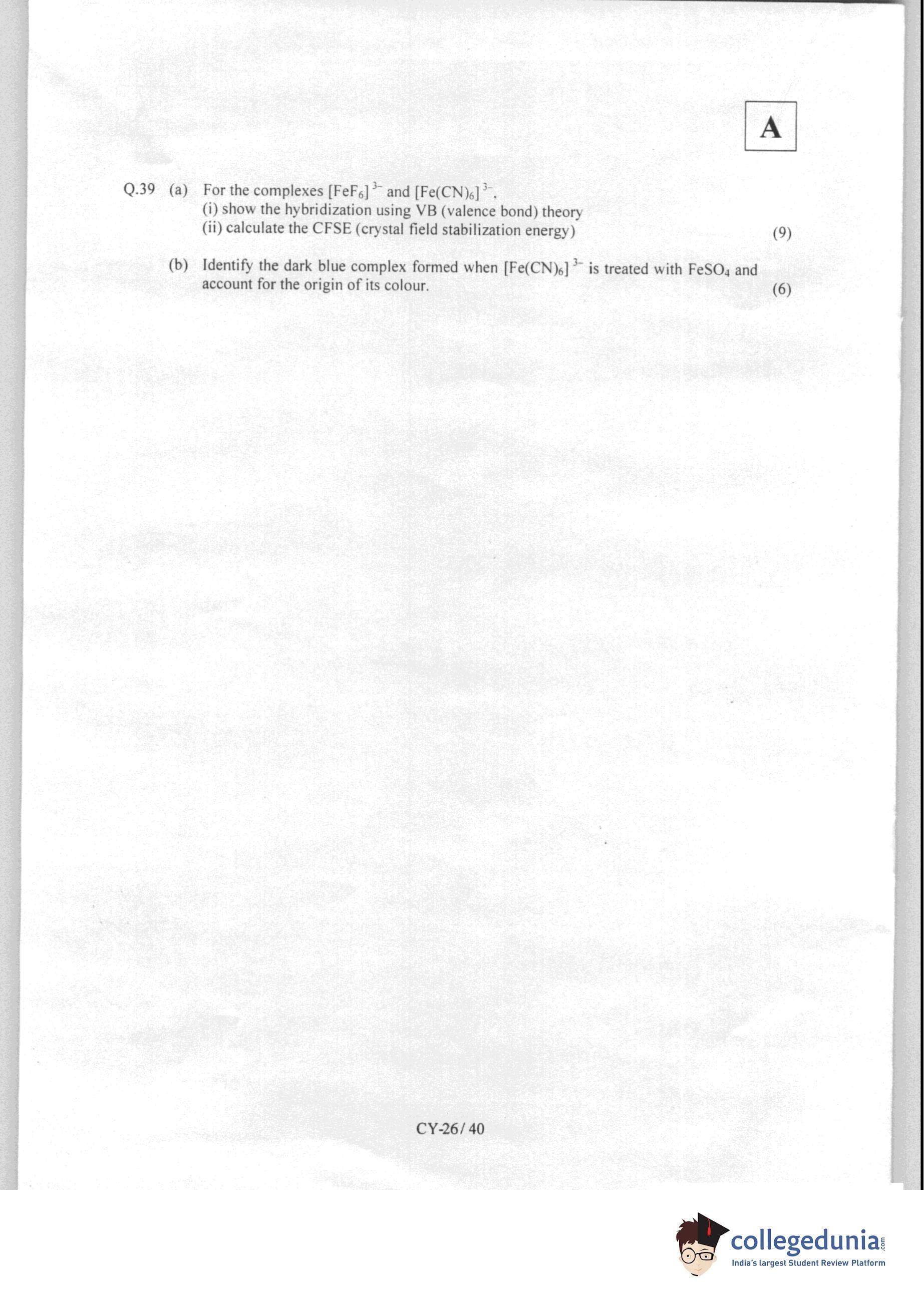 A

Q.39 (a) For the complexes $[FeF_6]^{3-}$ and $[Fe(CN)_6]^{3-}$,
(i) show the hybridization using VB (valence bond) theory
(ii) calculate the CFSE (crystal field stabilization energy) (9)

(b) Identify the dark blue complex formed when $[Fe(CN)_6]^{3-}$ is treated with $FeSO_4$ and account for the origin of its colour. (6)

CY-26/ 40

collegedunia.com
India's largest Student Review Platform